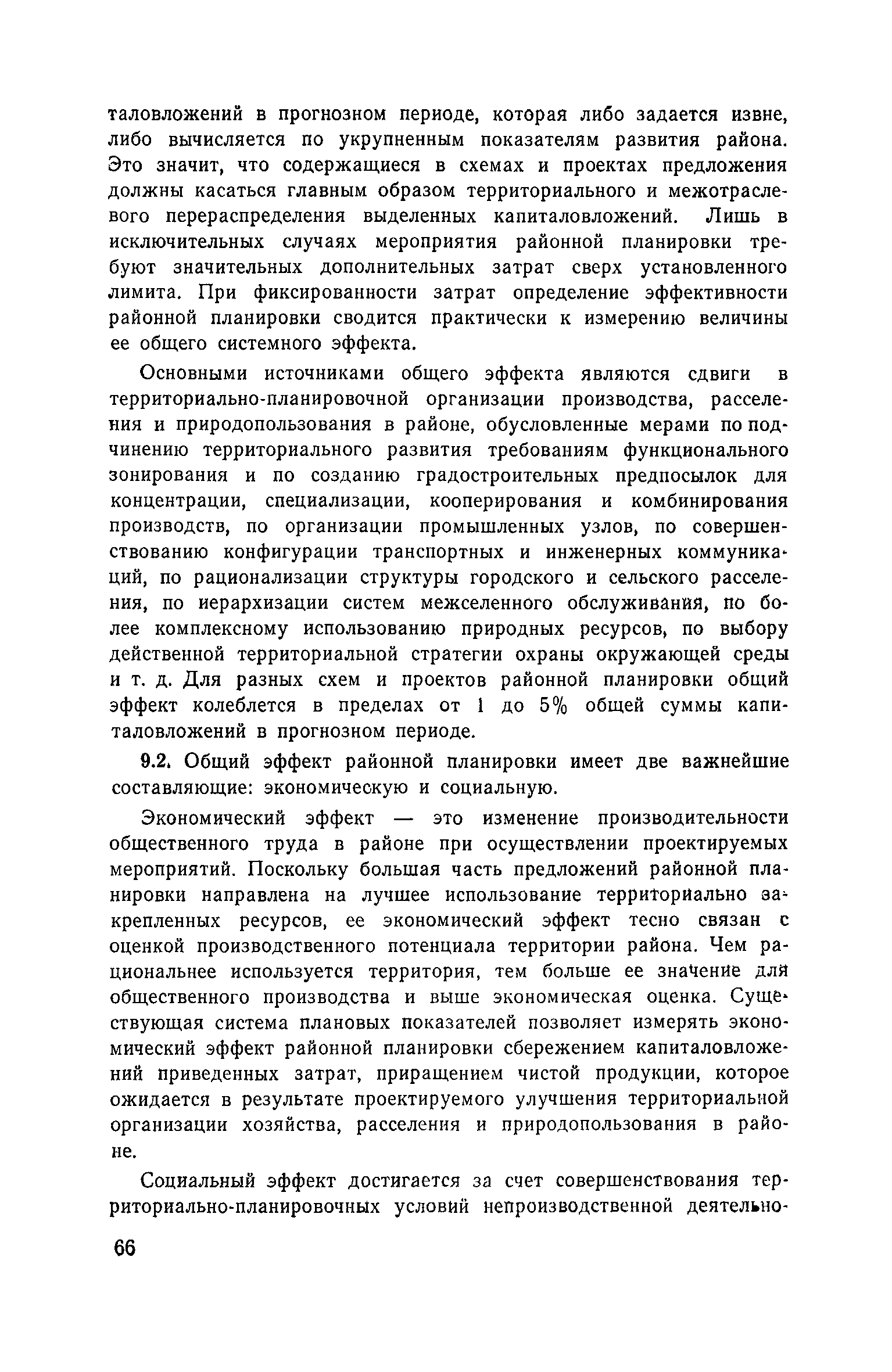 таловложений в прогнозном периоде, которая либо задается извне, либо вычисляется по укрупненным показателям развития района. Это значит, что содержащиеся в схемах и проектах предложения должны касаться главным образом территориального и межотраслевого перераспределения выделенных капиталовложений. Лишь в исключительных случаях мероприятия районной планировки требуют значительных дополнительных затрат сверх установленного лимита. При фиксированности затрат определение эффективности районной планировки сводится практически к измерению величины ее общего системного эффекта.

Основными источниками общего эффекта являются сдвиги в территориально-планировочной организации производства, расселения и природопользования в районе, обусловленные мерами по подчинению территориального развития требованиям функционального зонирования и по созданию градостроительных предпосылок для концентрации, специализации, кооперирования и комбинирования производств, по организации промышленных узлов, по совершенствованию конфигурации транспортных и инженерных коммуникаций, по рационализации структуры городского и сельского расселения, по иерархизации систем межселенного обслуживания, по более комплексному использованию природных ресурсов, по выбору действенной территориальной стратегии охраны окружающей среды и т. д. Для разных схем и проектов районной планировки общий эффект колеблется в пределах от 1 до 5% общей суммы капиталовложений в прогнозном периоде.

9.2. Общий эффект районной планировки имеет две важнейшие составляющие: экономическую и социальную.

Экономический эффект — это изменение производительности общественного труда в районе при осуществлении проектируемых мероприятий. Поскольку большая часть предложений районной планировки направлена на лучшее использование территориально закрепленных ресурсов, ее экономический эффект тесно связан с оценкой производственного потенциала территории района. Чем рациональнее используется территория, тем больше ее значение для общественного производства и выше экономическая оценка. Существующая система плановых показателей позволяет измерять экономический эффект районной планировки сбережением капиталовложений приведенных затрат, приращением чистой продукции, которое ожидается в результате проектируемого улучшения территориальной организации хозяйства, расселения и природопользования в районе.

Социальный эффект достигается за счет совершенствования территориально-планировочных условий непроизводственной деятельно-

66